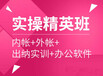 实操精英班

内帐+外帐+
出纳实训+办公软件